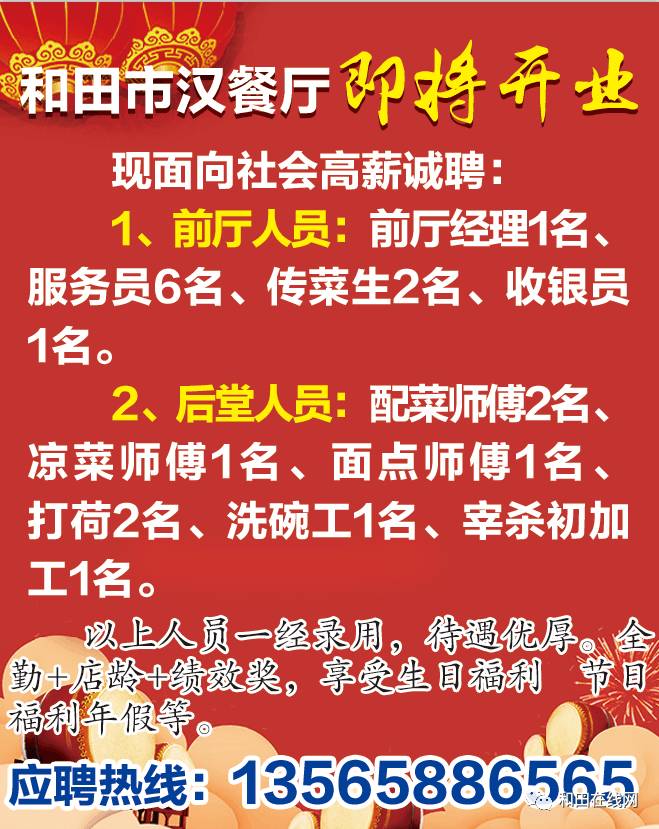 和田市汉餐厅 即将开业

现面向社会高薪诚聘：

1、前厅人员：前厅经理1名、服务员6名、传菜生2名、收银员1名。

2、后堂人员：配菜师傅2名、凉菜师傅1名、面点师傅1名、打荷2名、洗碗工1名、宰杀初加工1名。

以上人员一经录用，待遇优厚。全勤+店龄+绩效奖，享受生日福利 节日福利年假等。

应聘热线：13565886565

和田在线网